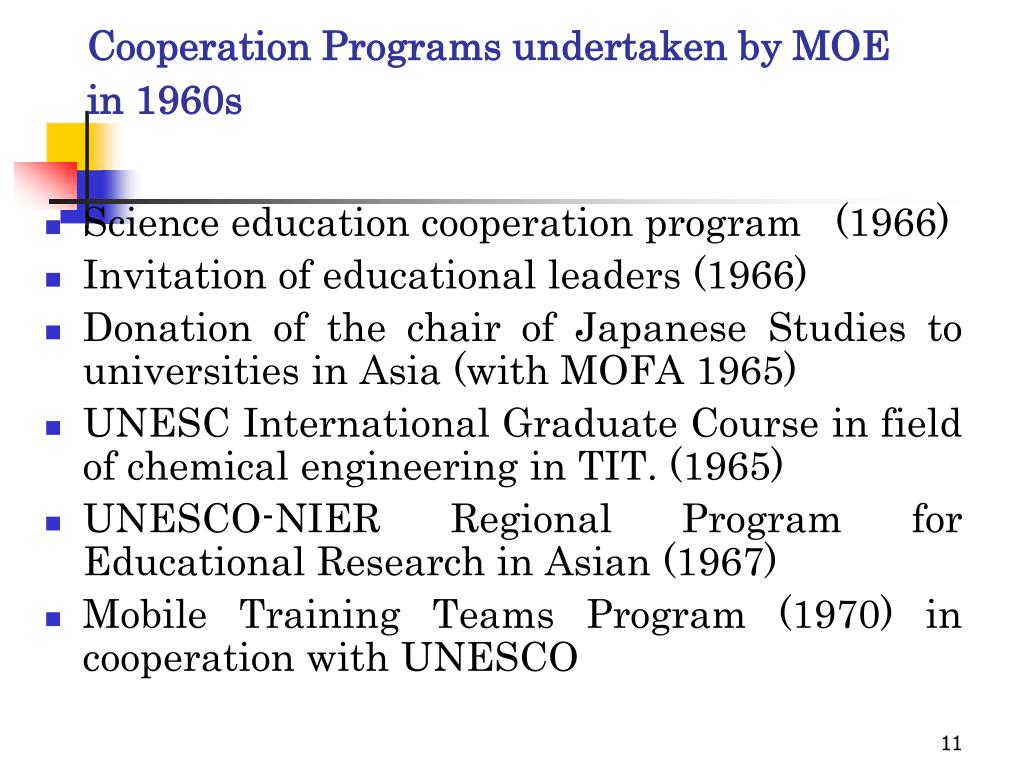 Cooperation Programs undertaken by MOE in 1960s

- Science education cooperation program (1966)
- Invitation of educational leaders (1966)
- Donation of the chair of Japanese Studies to universities in Asia (with MOFA 1965)
- UNESC International Graduate Course in field of chemical engineering in TIT. (1965)
- UNESCO-NIER Regional Program for Educational Research in Asian (1967)
- Mobile Training Teams Program (1970) in cooperation with UNESCO

11